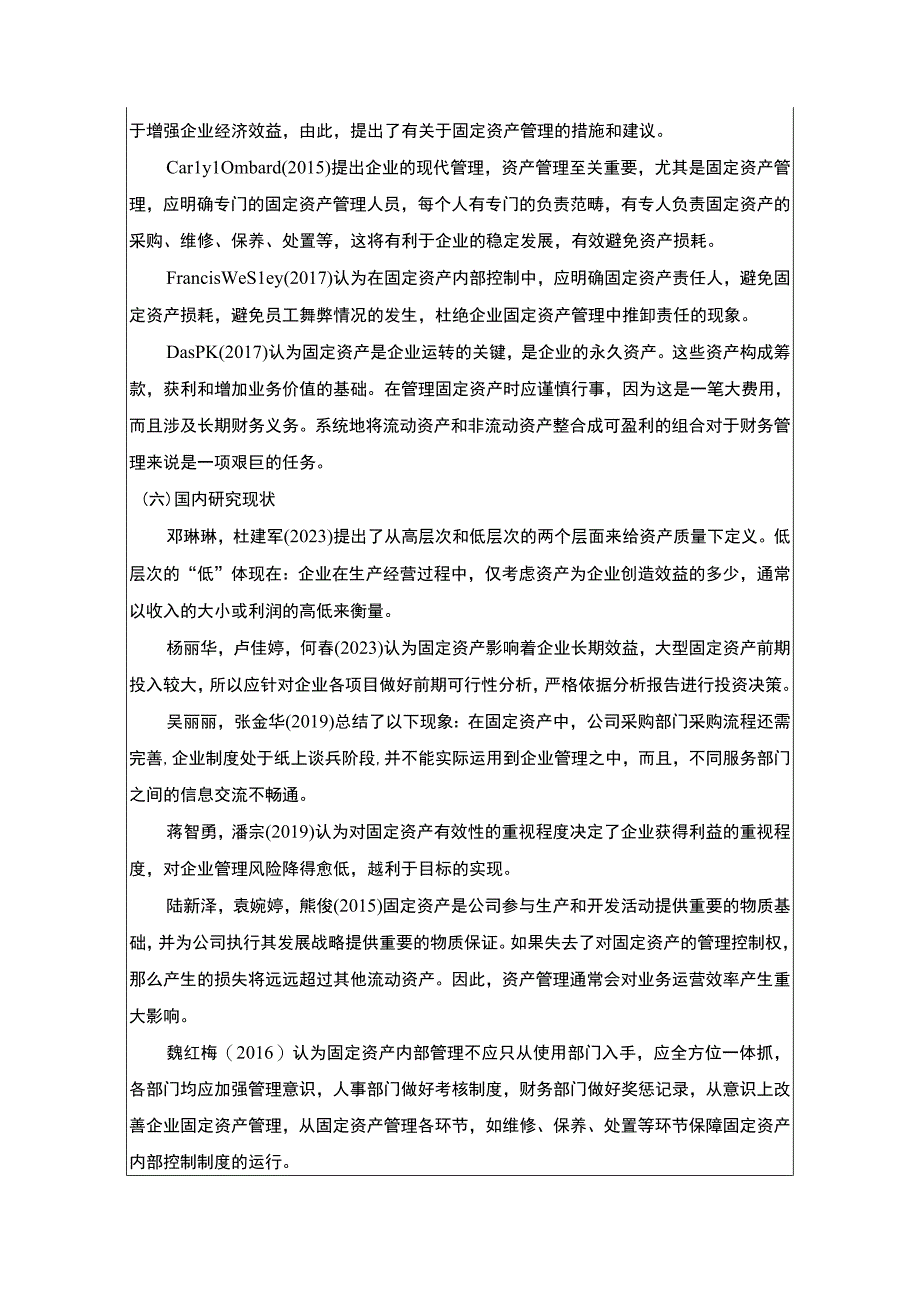 于增强企业经济效益，由此，提出了有关于固定资产管理的措施和建议。

Car1y1Ombard(2015)提出企业的现代管理，资产管理至关重要，尤其是固定资产管理，应明确专门的固定资产管理人员，每个人有专门的负责范畴，有专人负责固定资产的采购、维修、保养、处置等，这将有利于企业的稳定发展，有效避免资产损耗。

FrancisWeS1ey(2017)认为在固定资产内部控制中，应明确固定资产责任人，避免固定资产损耗，避免员工舞弊情况的发生，杜绝企业固定资产管理中推卸责任的现象。

DasPK(2017)认为固定资产是企业运转的关键，是企业的永久资产。这些资产构成筹款，获利和增加业务价值的基础。在管理固定资产时应谨慎行事，因为这是一笔大费用，而且涉及长期财务义务。系统地将流动资产和非流动资产整合成可盈利的组合对于财务管理来说是一项艰巨的任务。

（六）国内研究现状

邓琳琳，杜建军(2023)提出了从高层次和低层次的两个层面来给资产质量下定义。低层次的“低”体现在：企业在生产经营过程中，仅考虑资产为企业创造效益的多少，通常以收入的大小或利润的高低来衡量。

杨丽华，卢佳婷，何春(2023)认为固定资产影响着企业长期效益，大型固定资产前期投入较大，所以应针对企业各项目做好前期可行性分析，严格依据分析报告进行投资决策。

吴丽丽，张金华(2019)总结了以下现象：在固定资产中，公司采购部门采购流程还需完善，企业制度处于纸上谈兵阶段，并不能实际运用到企业管理之中，而且，不同服务部门之间的信息交流不畅通。

蒋智勇，潘宗(2019)认为对固定资产有效性的重视程度决定了企业获得利益的重视程度，对企业管理风险降得愈低，越利于目标的实现。

陆新泽，袁婉婷，熊俊(2015)固定资产是公司参与生产和开发活动提供重要的物质基础，并为公司执行其发展战略提供重要的物质保证。如果失去了对固定资产的管理控制权，那么产生的损失将远远超过其他流动资产。因此，资产管理通常会对业务运营效率产生重大影响。

魏红梅（2016）认为固定资产内部管理不应只从使用部门入手，应全方位一体抓，各部门均应加强管理意识，人事部门做好考核制度，财务部门做好奖惩记录，从意识上改善企业固定资产管理，从固定资产管理各环节，如维修、保养、处置等环节保障固定资产内部控制制度的运行。